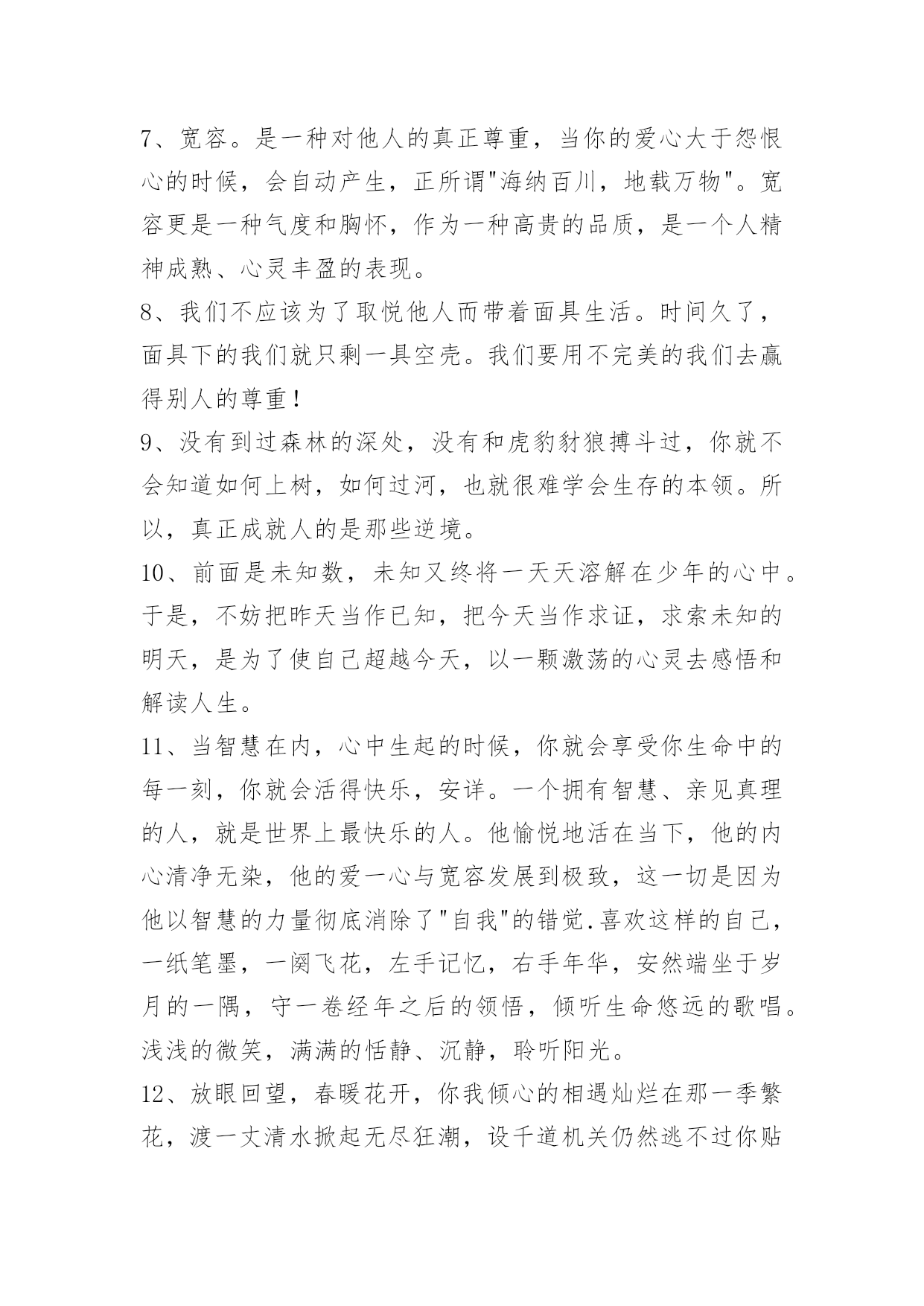 7、宽容。是一种对他人的真正尊重，当你的爱心大于怨恨心的时候，会自动产生，正所谓"海纳百川，地载万物"。宽容更是一种气度和胸怀，作为一种高贵的品质，是一个人精神成熟、心灵丰盈的表现。
8、我们不应该为了取悦他人而带着面具生活。时间久了，面具下的我们就只剩一具空壳。我们要用不完美的我们去赢得别人的尊重！
9、没有到过森林的深处，没有和虎豹豺狼搏斗过，你就不会知道如何上树，如何过河，也就很难学会生存的本领。所以，真正成就人的是那些逆境。
10、前面是未知数，未知又终将一天天溶解在少年的心中。于是，不妨把昨天当作已知，把今天当作求证，求索未知的明天，是为了使自己超越今天，以一颗激荡的心灵去感悟和解读人生。
11、当智慧在内，心中生起的时候，你就会享受你生命中的每一刻，你就会活得快乐，安详。一个拥有智慧、亲见真理的人，就是世界上最快乐的人。他愉悦地活在当下，他的内心清净无染，他的爱一心与宽容发展到极致，这一切是因为他以智慧的力量彻底消除了"自我"的错觉.喜欢这样的自己，一纸笔墨，一阕飞花，左手记忆，右手年华，安然端坐于岁月的一隅，守一卷经年之后的领悟，倾听生命悠远的歌唱。浅浅的微笑，满满的恬静、沉静，聆听阳光。
12、放眼回望，春暖花开，你我倾心的相遇灿烂在那一季繁花，渡一丈清水掀起无尽狂潮，设千道机关仍然逃不过你贴